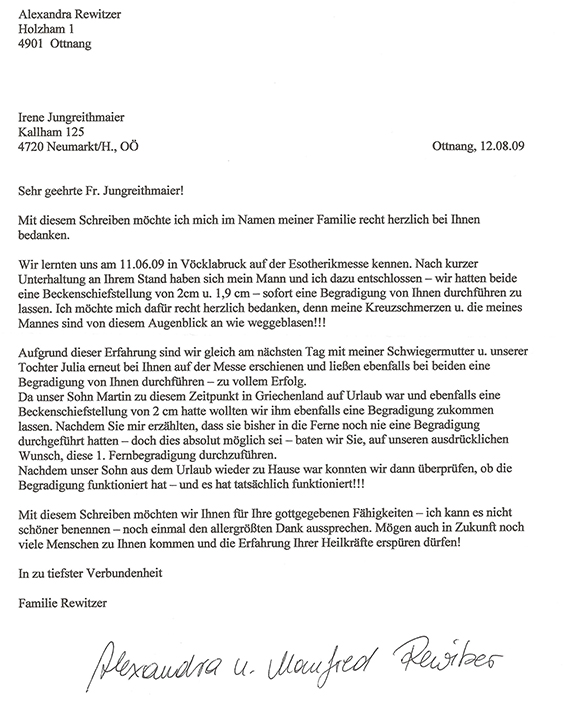 Alexandra Rewitzer
Holzham 1
4901 Ottnang

Irene Jungreithmaier
Kallham 125
4720 Neumarkt/H., OÖ

Ottnang, 12.08.09

Sehr geehrte Fr. Jungreithmaier!

Mit diesem Schreiben möchte ich mich im Namen meiner Familie recht herzlich bei Ihnen bedanken.

Wir lernten uns am 11.06.09 in Vöcklabruck auf der Esotherikmesse kennen. Nach kurzer Unterhaltung an Ihrem Stand haben sich mein Mann und ich dazu entschlossen – wir hatten beide eine Beckenschiefstellung von 2cm u. 1,9 cm – sofort eine Begradigung von Ihnen durchführen zu lassen. Ich möchte mich dafür recht herzlich bedanken, denn meine Kreuzschmerzen u. die meines Mannes sind von diesem Augenblick an wie weggeblasen!!!

Aufgrund dieser Erfahrung sind wir gleich am nächsten Tag mit meiner Schwiegermutter u. unserer Tochter Julia erneut bei Ihnen auf der Messe erschienen und ließen ebenfalls bei beiden eine Begradigung von Ihnen durchführen – zu vollem Erfolg.
Da unser Sohn Martin zu diesem Zeitpunkt in Griechenland auf Urlaub war und ebenfalls eine Beckenschiefstellung von 2 cm hatte wollten wir ihm ebenfalls eine Begradigung zukommen lassen. Nachdem Sie mir erzählten, dass sie bisher in die Ferne noch nie eine Begradigung durchgeführt hatten – doch dies absolut möglich sei – baten wir Sie, auf unseren ausdrücklichen Wunsch, diese 1. Fernbegradigung durchzuführen.
Nachdem unser Sohn aus dem Urlaub wieder zu Hause war konnten wir dann überprüfen, ob die Begradigung funktioniert hat – und es hat tatsächlich funktioniert!!!

Mit diesem Schreiben möchten wir Ihnen für Ihre gottgegebenen Fähigkeiten – ich kann es nicht schöner benennen – noch einmal den allergrößten Dank aussprechen. Mögen auch in Zukunft noch viele Menschen zu Ihnen kommen und die Erfahrung Ihrer Heilkräfte erspüren dürfen!

In zu tiefster Verbundenheit

Familie Rewitzer

Alexandra u. Manfred Rewitzer